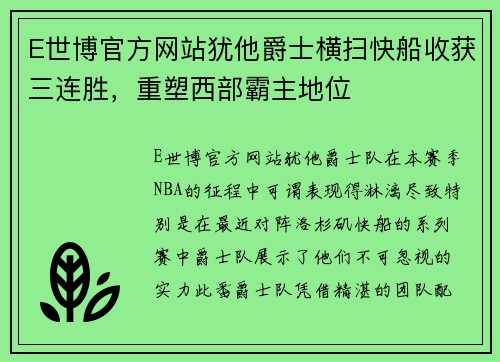 E世博官方网站犹他爵士横扫快船收获三连胜，重塑西部霸主地位

E世博官方网站犹他爵士队在本赛季NBA的征程中可谓表现得淋漓尽致特别是在最近对阵洛杉矶快船的系列赛中爵士队展示了他们不可忽视的实力此番爵士队凭借精湛的团队配